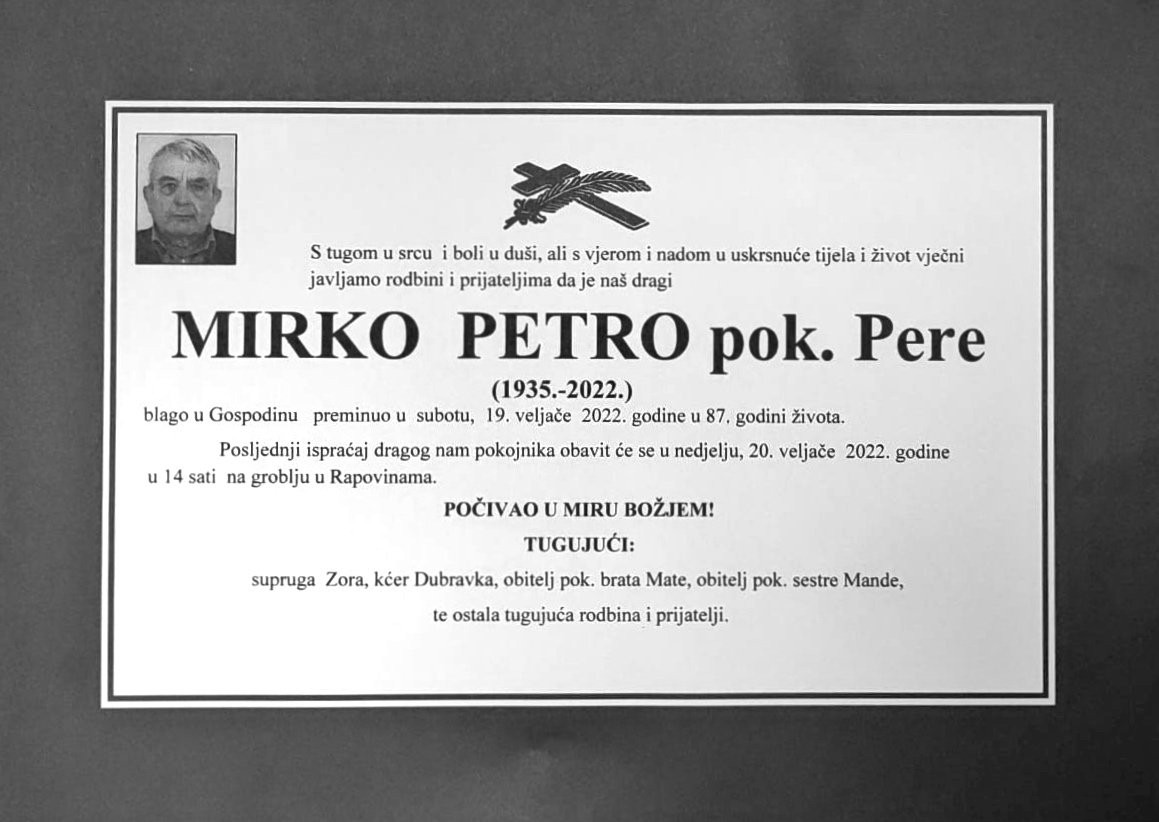 S tugom u srcu i boli u duši, ali s vjerom i nadom u uskrsnuće tijela i život vječni javljamo rodbini i prijateljima da je naš dragi

MIRKO PETRO pok. Pere

(1935.-2022.)

blago u Gospodinu preminuo u subotu, 19. veljače 2022. godine u 87. godini života.

Posljednji ispraćaj dragog nam pokojnika obavit će se u nedjelju, 20. veljače 2022. godine u 14 sati na groblju u Rapovinama.

POČIVAO U MIRU BOŽJEM!

TUGUJUĆI:

supruga Zora, kćer Dubravka, obitelj pok. brata Mate, obitelj pok. sestre Mande,

te ostala tugujuća rodbina i prijatelji.